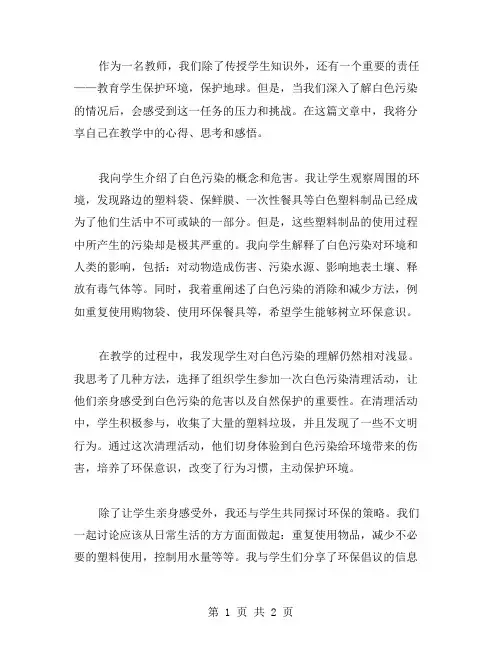 作为一名教师，我们除了传授学生知识外，还有一个重要的责任——教育学生保护环境，保护地球。但是，当我们深入了解白色污染的情况后，会感受到这一任务的压力和挑战。在这篇文章中，我将分享自己在教学中的心得、思考和感悟。

我向学生介绍了白色污染的概念和危害。我让学生观察周围的环境，发现路边的塑料袋、保鲜膜、一次性餐具等白色塑料制品已经成为了他们生活中不可或缺的一部分。但是，这些塑料制品的使用过程中所产生的污染却是极其严重的。我向学生解释了白色污染对环境和人类的影响，包括：对动物造成伤害、污染水源、影响地表土壤、释放有毒气体等。同时，我着重阐述了白色污染的消除和减少方法，例如重复使用购物袋、使用环保餐具等，希望学生能够树立环保意识。

在教学的过程中，我发现学生对白色污染的理解仍然相对浅显。我思考了几种方法，选择了组织学生参加一次白色污染清理活动，让他们亲身感受到白色污染的危害以及自然保护的重要性。在清理活动中，学生积极参与，收集了大量的塑料垃圾，并且发现了一些不文明行为。通过这次清理活动，他们切身体验到白色污染给环境带来的伤害，培养了环保意识，改变了行为习惯，主动保护环境。

除了让学生亲身感受外，我还与学生共同探讨环保的策略。我们一起讨论应该从日常生活的方方面面做起：重复使用物品，减少不必要的塑料使用，控制用水量等等。我与学生们分享了环保倡议的信息

第 1 页 共 2 页